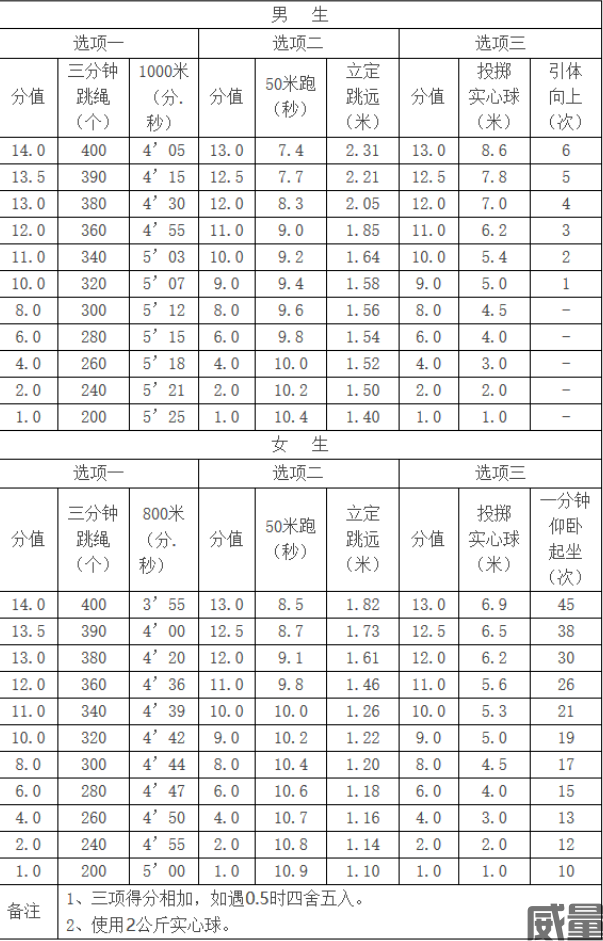 男　生

| 选项一 | | | 选项二 | | | 选项三 | | |
|---|---|---|---|---|---|---|---|---|
| 分值 | 三分钟跳绳（个） | 1000米（分.秒） | 分值 | 50米跑（秒） | 立定跳远（米） | 分值 | 投掷实心球（米） | 引体向上（次） |
| 14.0 | 400 | 4’05 | 13.0 | 7.4 | 2.31 | 13.0 | 8.6 | 6 |
| 13.5 | 390 | 4’15 | 12.5 | 7.7 | 2.21 | 12.5 | 7.8 | 5 |
| 13.0 | 380 | 4’30 | 12.0 | 8.3 | 2.05 | 12.0 | 7.0 | 4 |
| 12.0 | 360 | 4’55 | 11.0 | 9.0 | 1.85 | 11.0 | 6.2 | 3 |
| 11.0 | 340 | 5’03 | 10.0 | 9.2 | 1.64 | 10.0 | 5.4 | 2 |
| 10.0 | 320 | 5’07 | 9.0 | 9.4 | 1.58 | 9.0 | 5.0 | 1 |
| 8.0 | 300 | 5’12 | 8.0 | 9.6 | 1.56 | 8.0 | 4.5 | - |
| 6.0 | 280 | 5’15 | 6.0 | 9.8 | 1.54 | 6.0 | 4.0 | - |
| 4.0 | 260 | 5’18 | 4.0 | 10.0 | 1.52 | 4.0 | 3.0 | - |
| 2.0 | 240 | 5’21 | 2.0 | 10.2 | 1.50 | 2.0 | 2.0 | - |
| 1.0 | 200 | 5’25 | 1.0 | 10.4 | 1.40 | 1.0 | 1.0 | - |

女　生

| 选项一 | | | 选项二 | | | 选项三 | | |
|---|---|---|---|---|---|---|---|---|
| 分值 | 三分钟跳绳（个） | 800米（分.秒） | 分值 | 50米跑（秒） | 立定跳远（米） | 分值 | 投掷实心球（米） | 一分钟仰卧起坐（次） |
| 14.0 | 400 | 3’55 | 13.0 | 8.5 | 1.82 | 13.0 | 6.9 | 45 |
| 13.5 | 390 | 4’00 | 12.5 | 8.7 | 1.73 | 12.5 | 6.5 | 38 |
| 13.0 | 380 | 4’20 | 12.0 | 9.1 | 1.61 | 12.0 | 6.2 | 30 |
| 12.0 | 360 | 4’36 | 11.0 | 9.8 | 1.46 | 11.0 | 5.6 | 26 |
| 11.0 | 340 | 4’39 | 10.0 | 10.0 | 1.26 | 10.0 | 5.3 | 21 |
| 10.0 | 320 | 4’42 | 9.0 | 10.2 | 1.22 | 9.0 | 5.0 | 19 |
| 8.0 | 300 | 4’44 | 8.0 | 10.4 | 1.20 | 8.0 | 4.5 | 17 |
| 6.0 | 280 | 4’47 | 6.0 | 10.6 | 1.18 | 6.0 | 4.0 | 15 |
| 4.0 | 260 | 4’50 | 4.0 | 10.7 | 1.16 | 4.0 | 3.0 | 13 |
| 2.0 | 240 | 4’55 | 2.0 | 10.8 | 1.14 | 2.0 | 2.0 | 12 |
| 1.0 | 200 | 5’00 | 1.0 | 10.9 | 1.10 | 1.0 | 1.0 | 10 |

备注　1、三项得分相加，如遇0.5时四舍五入。
2、使用2公斤实心球。

威量